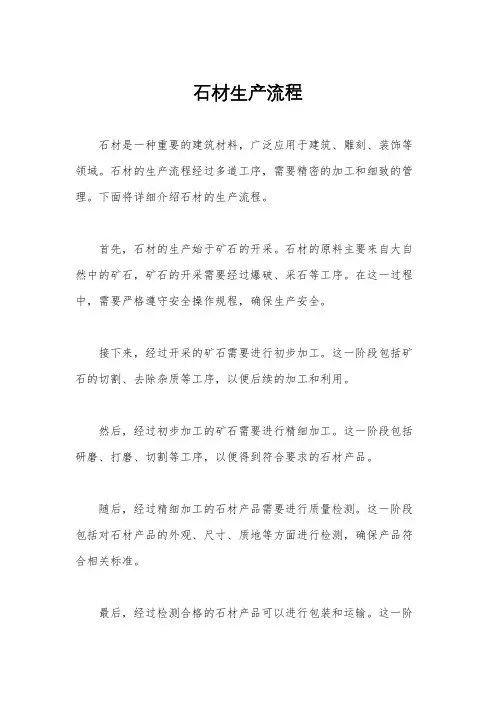 石材生产流程

石材是一种重要的建筑材料，广泛应用于建筑、雕刻、装饰等领域。石材的生产流程经过多道工序，需要精密的加工和细致的管理。下面将详细介绍石材的生产流程。

首先，石材的生产始于矿石的开采。石材的原料主要来自大自然中的矿石，矿石的开采需要经过爆破、采石等工序。在这一过程中，需要严格遵守安全操作规程，确保生产安全。

接下来，经过开采的矿石需要进行初步加工。这一阶段包括矿石的切割、去除杂质等工序，以便后续的加工和利用。

然后，经过初步加工的矿石需要进行精细加工。这一阶段包括研磨、打磨、切割等工序，以便得到符合要求的石材产品。

随后，经过精细加工的石材产品需要进行质量检测。这一阶段包括对石材产品的外观、尺寸、质地等方面进行检测，确保产品符合相关标准。

最后，经过检测合格的石材产品可以进行包装和运输。这一阶